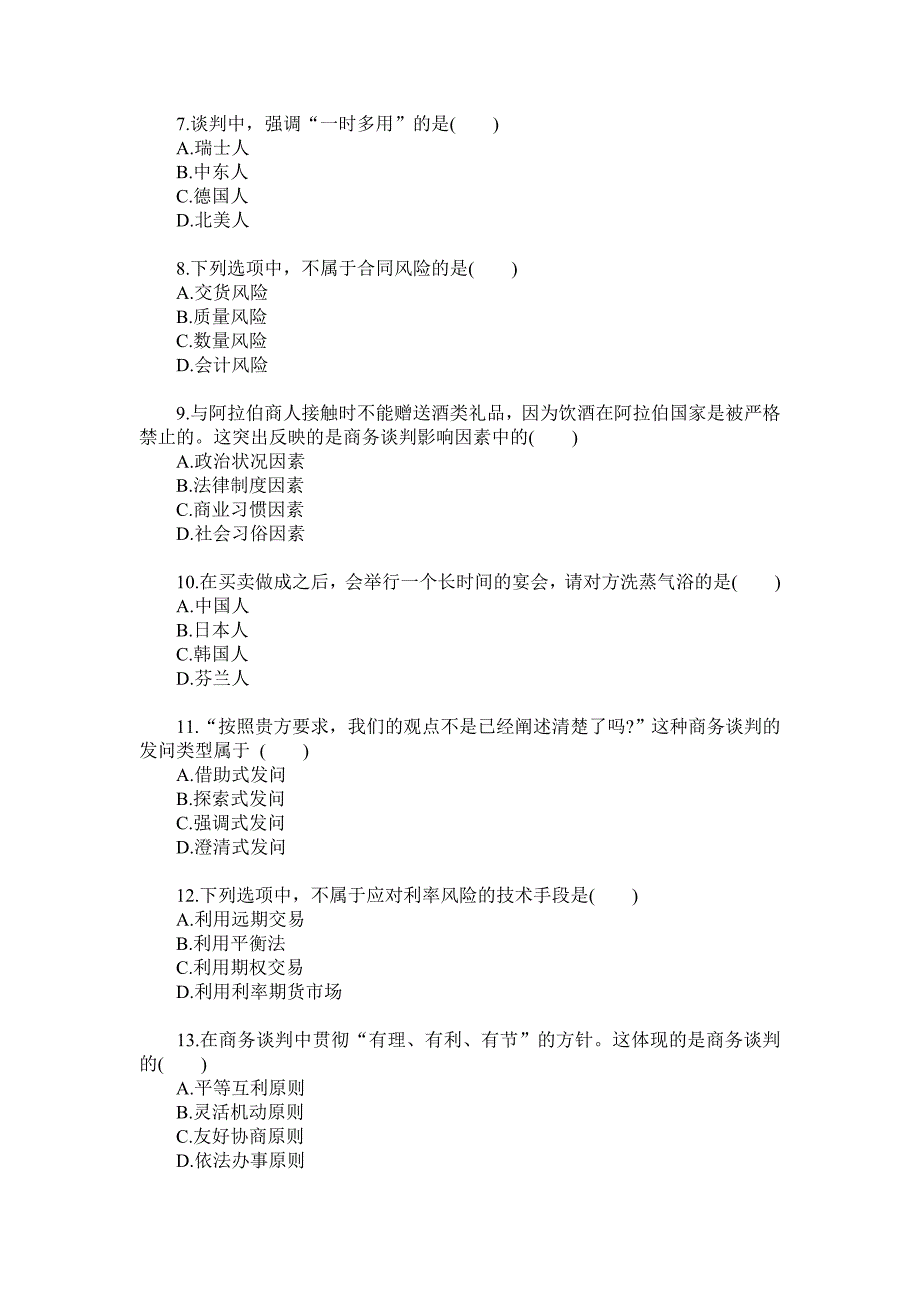 7.谈判中，强调“一时多用”的是(　　)
A.瑞士人
B.中东人
C.德国人
D.北美人

8.下列选项中，不属于合同风险的是(　　)
A.交货风险
B.质量风险
C.数量风险
D.会计风险

9.与阿拉伯商人接触时不能赠送酒类礼品，因为饮酒在阿拉伯国家是被严格禁止的。这突出反映的是商务谈判影响因素中的(　　)
A.政治状况因素
B.法律制度因素
C.商业习惯因素
D.社会习俗因素

10.在买卖做成之后，会举行一个长时间的宴会，请对方洗蒸气浴的是(　　)
A.中国人
B.日本人
C.韩国人
D.芬兰人

11.“按照贵方要求，我们的观点不是已经阐述清楚了吗?”这种商务谈判的发问类型属于 (　　)
A.借助式发问
B.探索式发问
C.强调式发问
D.澄清式发问

12.下列选项中，不属于应对利率风险的技术手段是(　　)
A.利用远期交易
B.利用平衡法
C.利用期权交易
D.利用利率期货市场

13.在商务谈判中贯彻“有理、有利、有节”的方针。这体现的是商务谈判的(　　)
A.平等互利原则
B.灵活机动原则
C.友好协商原则
D.依法办事原则